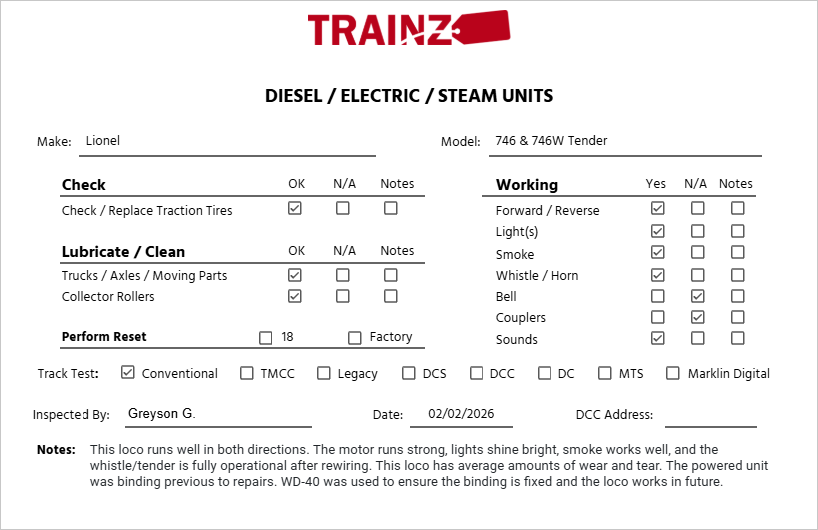 TRAINZ

DIESEL / ELECTRIC / STEAM UNITS

Make: Lionel

Model: 746 & 746W Tender

| Check | OK | N/A | Notes |
|---|---|---|---|
| Check / Replace Traction Tires | ☑ | ☐ | ☐ |

| Lubricate / Clean | OK | N/A | Notes |
|---|---|---|---|
| Trucks / Axles / Moving Parts | ☑ | ☐ | ☐ |
| Collector Rollers | ☑ | ☐ | ☐ |

Perform Reset ☐ 18 ☐ Factory

| Working | Yes | N/A | Notes |
|---|---|---|---|
| Forward / Reverse | ☑ | ☐ | ☐ |
| Light(s) | ☑ | ☐ | ☐ |
| Smoke | ☑ | ☐ | ☐ |
| Whistle / Horn | ☑ | ☐ | ☐ |
| Bell | ☐ | ☑ | ☐ |
| Couplers | ☐ | ☑ | ☐ |
| Sounds | ☑ | ☐ | ☐ |

Track Test: ☑ Conventional ☐ TMCC ☐ Legacy ☐ DCS ☐ DCC ☐ DC ☐ MTS ☐ Marklin Digital

Inspected By: Greyson G.

Date: 02/02/2026

DCC Address:

Notes: This loco runs well in both directions. The motor runs strong, lights shine bright, smoke works well, and the whistle/tender is fully operational after rewiring. This loco has average amounts of wear and tear. The powered unit was binding previous to repairs. WD-40 was used to ensure the binding is fixed and the loco works in future.